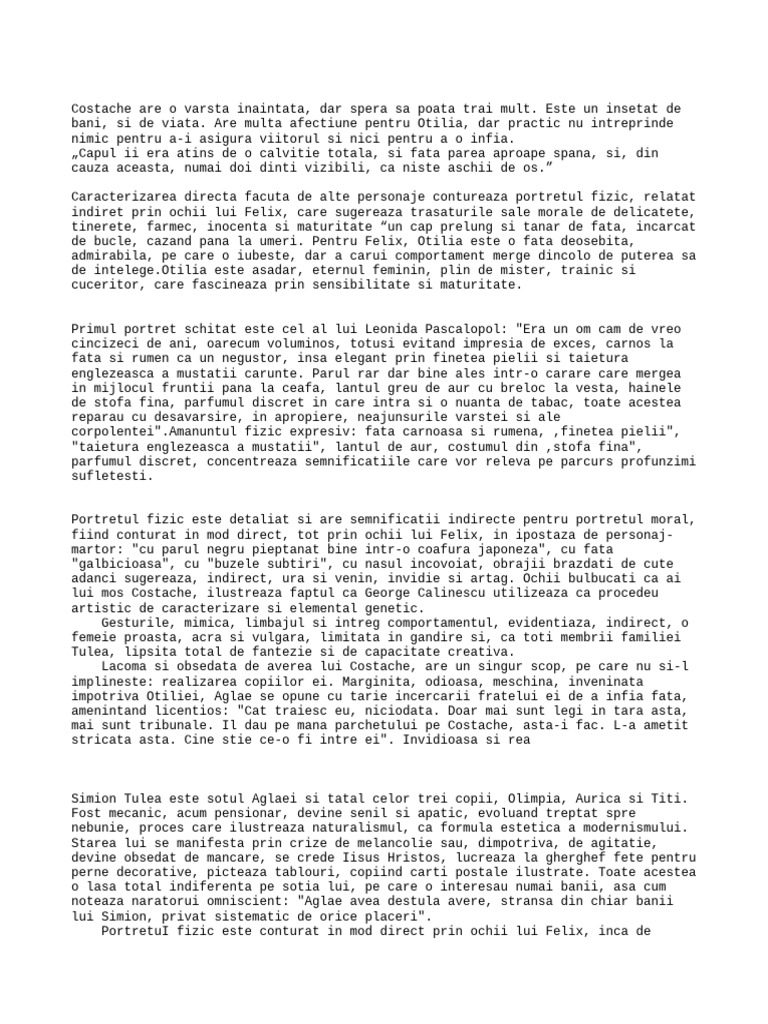 Costache are o varsta inaintata, dar spera sa poata trai mult. Este un insetat de bani, si de viata. Are multa afectiune pentru Otilia, dar practic nu intreprinde nimic pentru a-i asigura viitorul si nici pentru a o infia.
„Capul ii era atins de o calvitie totala, si fata parea aproape spana, si, din cauza aceasta, numai doi dinti vizibili, ca niste aschii de os.”

Caracterizarea directa facuta de alte personaje contureaza portretul fizic, relatat indiret prin ochii lui Felix, care sugereaza trasaturile sale morale de delicatete, tinerete, farmec, inocenta si maturitate “un cap prelung si tanar de fata, incarcat de bucle, cazand pana la umeri. Pentru Felix, Otilia este o fata deosebita, admirabila, pe care o iubeste, dar a carui comportament merge dincolo de puterea sa de intelege.Otilia este asadar, eternul feminin, plin de mister, trainic si cuceritor, care fascineaza prin sensibilitate si maturitate.

Primul portret schitat este cel al lui Leonida Pascalopol: "Era un om cam de vreo cincizeci de ani, oarecum voluminos, totusi evitand impresia de exces, carnos la fata si rumen ca un negustor, insa elegant prin finetea pielii si taietura englezeasca a mustatii carunte. Parul rar dar bine ales intr-o carare care mergea in mijlocul fruntii pana la ceafa, lantul greu de aur cu breloc la vesta, hainele de stofa fina, parfumul discret in care intra si o nuanta de tabac, toate acestea reparau cu desavarsire, in apropiere, neajunsurile varstei si ale corpolentei".Amanuntul fizic expresiv: fata carnoasa si rumena, ,finetea pielii", "taietura englezeasca a mustatii", lantul de aur, costumul din ,stofa fina", parfumul discret, concentreaza semnificatiile care vor releva pe parcurs profunzimi sufletesti.

Portretul fizic este detaliat si are semnificatii indirecte pentru portretul moral, fiind conturat in mod direct, tot prin ochii lui Felix, in ipostaza de personaj-martor: "cu parul negru pieptanat bine intr-o coafura japoneza", cu fata "galbicioasa", cu "buzele subtiri", cu nasul incovoiat, obrajii brazdati de cute adanci sugereaza, indirect, ura si venin, invidie si artag. Ochii bulbucati ca ai lui mos Costache, ilustreaza faptul ca George Calinescu utilizeaza ca procedeu artistic de caracterizare si elemental genetic.
Gesturile, mimica, limbajul si intreg comportamentul, evidentiaza, indirect, o femeie proasta, acra si vulgara, limitata in gandire si, ca toti membrii familiei Tulea, lipsita total de fantezie si de capacitate creativa.
Lacoma si obsedata de averea lui Costache, are un singur scop, pe care nu si-l implineste: realizarea copiilor ei. Marginita, odioasa, meschina, inveninata impotriva Otiliei, Aglae se opune cu tarie incercarii fratelui ei de a infia fata, amenintand licentios: "Cat traiesc eu, niciodata. Doar mai sunt legi in tara asta, mai sunt tribunale. Il dau pe mana parchetului pe Costache, asta-i fac. L-a ametit stricata asta. Cine stie ce-o fi intre ei". Invidioasa si rea

Simion Tulea este sotul Aglaei si tatal celor trei copii, Olimpia, Aurica si Titi. Fost mecanic, acum pensionar, devine senil si apatic, evoluand treptat spre nebunie, proces care ilustreaza naturalismul, ca formula estetica a modernismului. Starea lui se manifesta prin crize de melancolie sau, dimpotriva, de agitatie, devine obsedat de mancare, se crede Iisus Hristos, lucreaza la gherghef fete pentru perne decorative, picteaza tablouri, copiind carti postale ilustrate. Toate acestea o lasa total indiferenta pe sotia lui, pe care o interesau numai banii, asa cum noteaza naratorui omniscient: "Aglae avea destula avere, stransa din chiar banii lui Simion, privat sistematic de orice placeri".
PortretuI fizic este conturat in mod direct prin ochii lui Felix, inca de